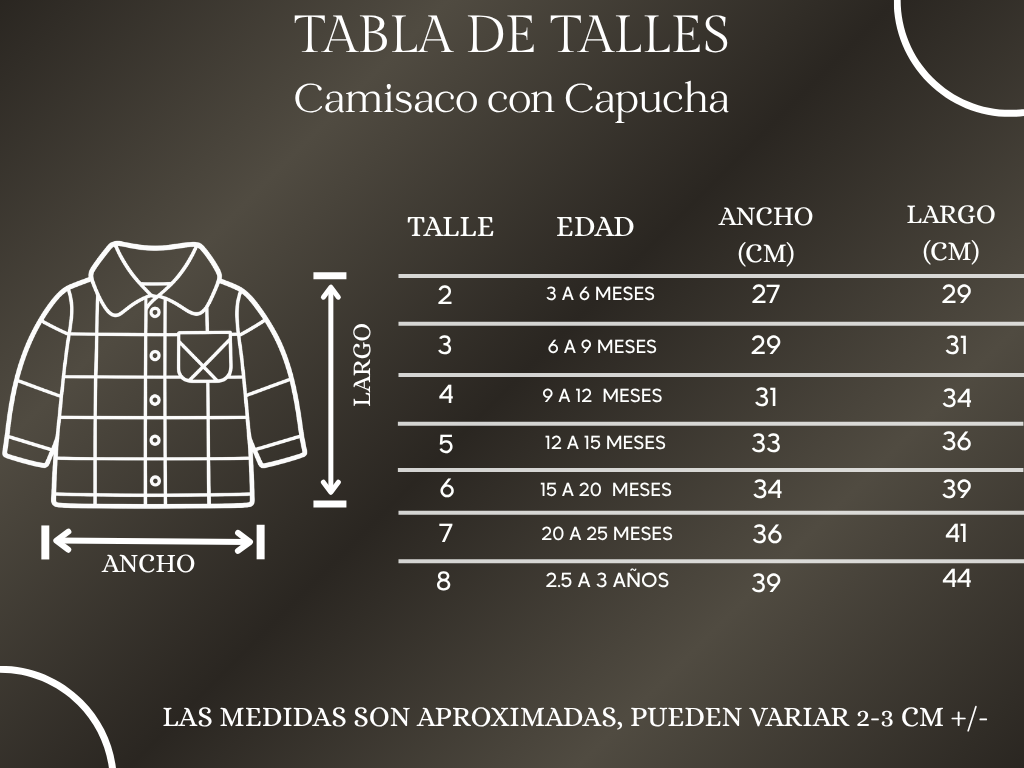 TABLA DE TALLES
Camisaco con Capucha

LARGO

ANCHO

| TALLE | EDAD | ANCHO (CM) | LARGO (CM) |
|---|---|---|---|
| 2 | 3 A 6 MESES | 27 | 29 |
| 3 | 6 A 9 MESES | 29 | 31 |
| 4 | 9 A 12 MESES | 31 | 34 |
| 5 | 12 A 15 MESES | 33 | 36 |
| 6 | 15 A 20 MESES | 34 | 39 |
| 7 | 20 A 25 MESES | 36 | 41 |
| 8 | 2.5 A 3 AÑOS | 39 | 44 |

LAS MEDIDAS SON APROXIMADAS, PUEDEN VARIAR 2-3 CM +/-